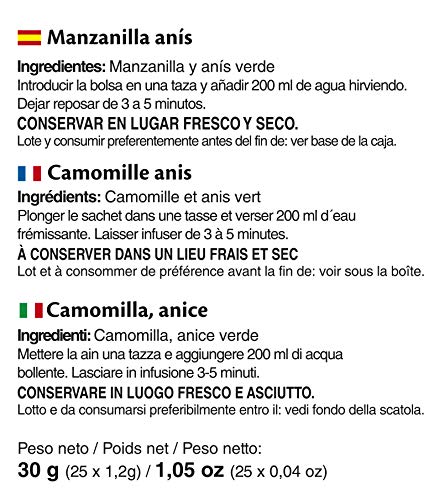 Manzanilla anís

Ingredientes: Manzanilla y anís verde
Introducir la bolsa en una taza y añadir 200 ml de agua hirviendo. Dejar reposar de 3 a 5 minutos.
CONSERVAR EN LUGAR FRESCO Y SECO.
Lote y consumir preferentemente antes del fin de: ver base de la caja.

Camomille anis

Ingrédients: Camomille et anis vert
Plonger le sachet dans une tasse et verser 200 ml d´eau frémissante. Laisser infuser de 3 à 5 minutes.
À CONSERVER DANS UN LIEU FRAIS ET SEC
Lot et à consommer de préférence avant la fin de: voir sous la boîte.

Camomilla, anice

Ingredienti: Camomilla, anice verde
Mettere la ain una tazza e aggiungere 200 ml di acqua bollente. Lasciare in infusione 3-5 minuti.
CONSERVARE IN LUOGO FRESCO E ASCIUTTO.
Lotto e da consumarsi preferibilmente entro il: vedi fondo della scatola.

Peso neto / Poids net / Peso netto:
30 g (25 x 1,2g) / 1,05 oz (25 x 0,04 oz)